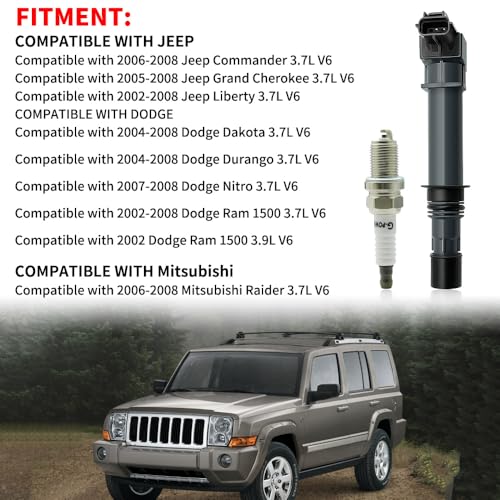 FITMENT:
COMPATIBLE WITH JEEP
Compatible with 2006-2008 Jeep Commander 3.7L V6
Compatible with 2005-2008 Jeep Grand Cherokee 3.7L V6
Compatible with 2002-2008 Jeep Liberty 3.7L V6
COMPATIBLE WITH DODGE
Compatible with 2004-2008 Dodge Dakota 3.7L V6
Compatible with 2004-2008 Dodge Durango 3.7L V6
Compatible with 2007-2008 Dodge Nitro 3.7L V6
Compatible with 2002-2008 Dodge Ram 1500 3.7L V6
Compatible with 2002 Dodge Ram 1500 3.9L V6

COMPATIBLE WITH Mitsubishi
Compatible with 2006-2008 Mitsubishi Raider 3.7L V6

G-POW